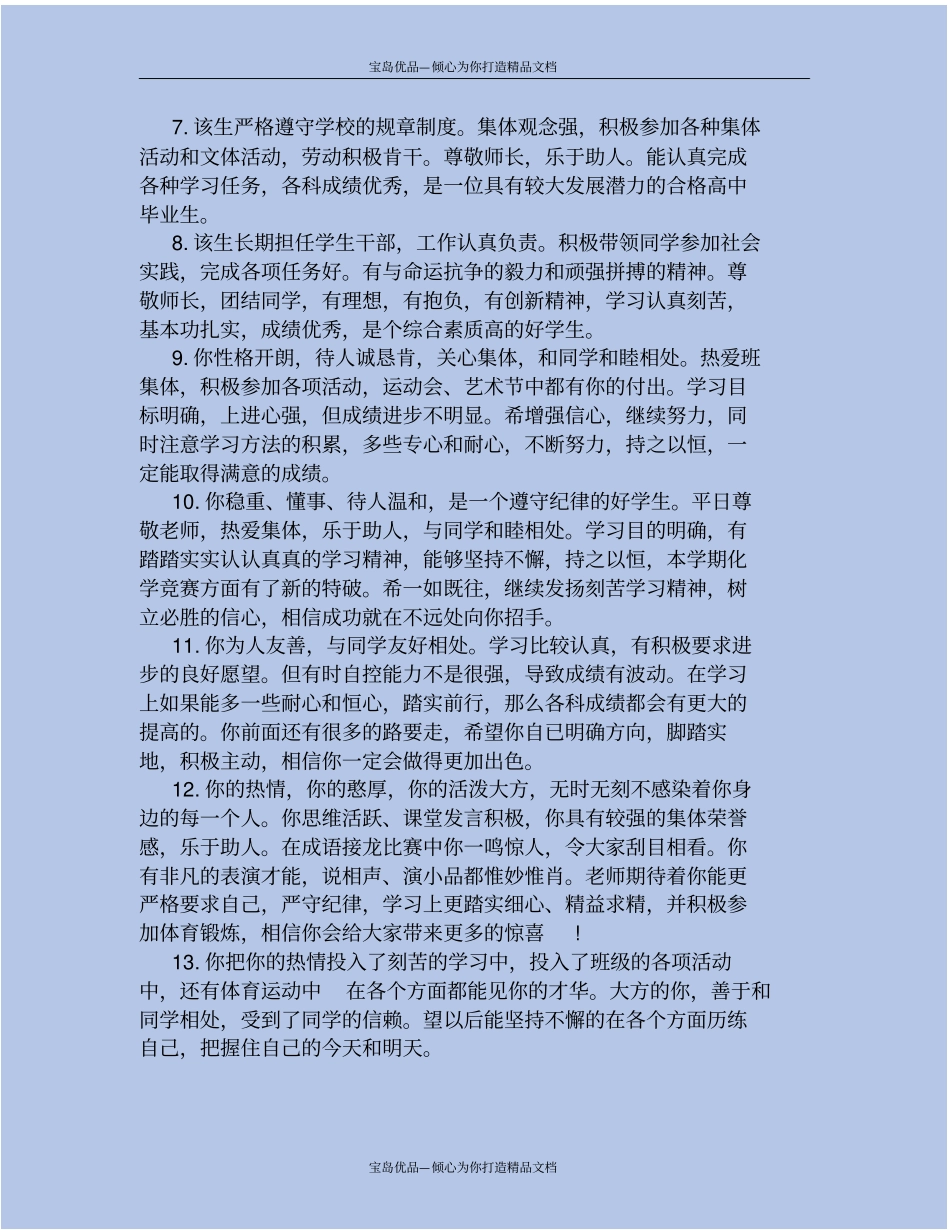 宝岛优品—倾心为你打造精品文档

7. 该生严格遵守学校的规章制度。集体观念强，积极参加各种集体活动和文体活动，劳动积极肯干。尊敬师长，乐于助人。能认真完成各种学习任务，各科成绩优秀，是一位具有较大发展潜力的合格高中毕业生。

8. 该生长期担任学生干部，工作认真负责。积极带领同学参加社会实践，完成各项任务好。有与命运抗争的毅力和顽强拼搏的精神。尊敬师长，团结同学，有理想，有抱负，有创新精神，学习认真刻苦，基本功扎实，成绩优秀，是个综合素质高的好学生。

9. 你性格开朗，待人诚恳肯，关心集体，和同学和睦相处。热爱班集体，积极参加各项活动，运动会、艺术节中都有你的付出。学习目标明确，上进心强，但成绩进步不明显。希增强信心，继续努力，同时注意学习方法的积累，多些专心和耐心，不断努力，持之以恒，一定能取得满意的成绩。

10. 你稳重、懂事、待人温和，是一个遵守纪律的好学生。平日尊敬老师，热爱集体，乐于助人，与同学和睦相处。学习目的明确，有踏踏实实认认真真的学习精神，能够坚持不懈，持之以恒，本学期化学竞赛方面有了新的特破。希一如既往，继续发扬刻苦学习精神，树立必胜的信心，相信成功就在不远处向你招手。

11. 你为人友善，与同学友好相处。学习比较认真，有积极要求进步的良好愿望。但有时自控能力不是很强，导致成绩有波动。在学习上如果能多一些耐心和恒心，踏实前行，那么各科成绩都会有更大的提高的。你前面还有很多的路要走，希望你自已明确方向，脚踏实地，积极主动，相信你一定会做得更加出色。

12. 你的热情，你的憨厚，你的活泼大方，无时无刻不感染着你身边的每一个人。你思维活跃、课堂发言积极，你具有较强的集体荣誉感，乐于助人。在成语接龙比赛中你一鸣惊人，令大家刮目相看。你有非凡的表演才能，说相声、演小品都惟妙惟肖。老师期待着你能更严格要求自己，严守纪律，学习上更踏实细心、精益求精，并积极参加体育锻炼，相信你会给大家带来更多的惊喜 ！

13. 你把你的热情投入了刻苦的学习中，投入了班级的各项活动中，还有体育运动中 在各个方面都能见你的才华。大方的你，善于和同学相处，受到了同学的信赖。望以后能坚持不懈的在各个方面历练自己，把握住自己的今天和明天。

宝岛优品—倾心为你打造精品文档